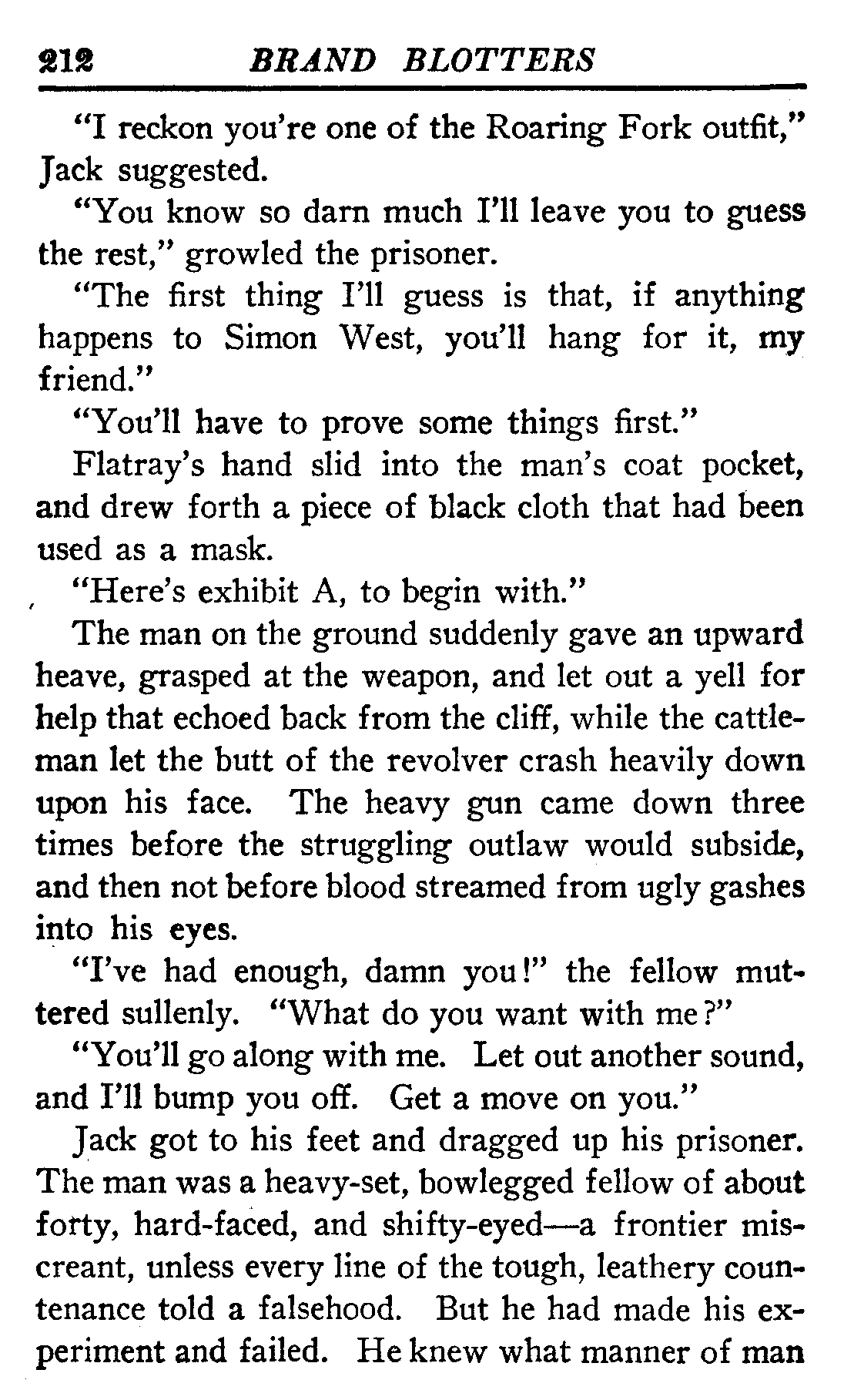 212 BRAND BLOTTERS

"I reckon you're one of the Roaring Fork outfit," Jack suggested.

"You know so darn much I'll leave you to guess the rest," growled the prisoner.

"The first thing I'll guess is that, if anything happens to Simon West, you'll hang for it, my friend."

"You'll have to prove some things first."

Flatray's hand slid into the man's coat pocket, and drew forth a piece of black cloth that had been used as a mask.

"Here's exhibit A, to begin with."

The man on the ground suddenly gave an upward heave, grasped at the weapon, and let out a yell for help that echoed back from the cliff, while the cattleman let the butt of the revolver crash heavily down upon his face. The heavy gun came down three times before the struggling outlaw would subside, and then not before blood streamed from ugly gashes into his eyes.

"I've had enough, damn you!" the fellow muttered sullenly. "What do you want with me?"

"You'll go along with me. Let out another sound, and I'll bump you off. Get a move on you."

Jack got to his feet and dragged up his prisoner. The man was a heavy-set, bowlegged fellow of about forty, hard-faced, and shifty-eyed—a frontier miscreant, unless every line of the tough, leathery countenance told a falsehood. But he had made his experiment and failed. He knew what manner of man